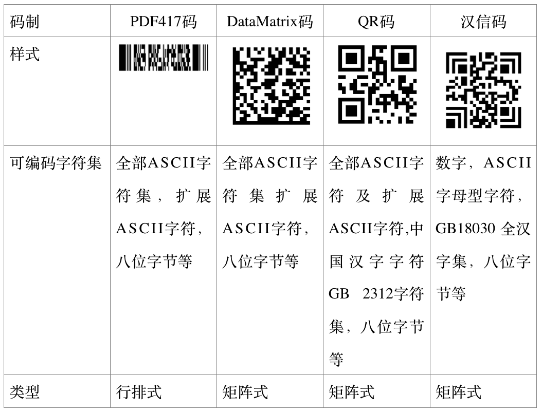 | 码制 | PDF417码 | DataMatrix码 | QR码 | 汉信码 |
|---|---|---|---|---|
| 样式 | | | | |
| 可编码字符集 | 全部ASCII字符集，扩展ASCII字符，八位字节等 | 全部ASCII字符集扩展ASCII字符，八位字节等 | 全部ASCII字符及扩展ASCII字符,中国汉字字符GB 2312字符集，八位字节等 | 数字，ASCII字母型字符，GB18030 全汉字集，八位字节等 |
| 类型 | 行排式 | 矩阵式 | 矩阵式 | 矩阵式 |